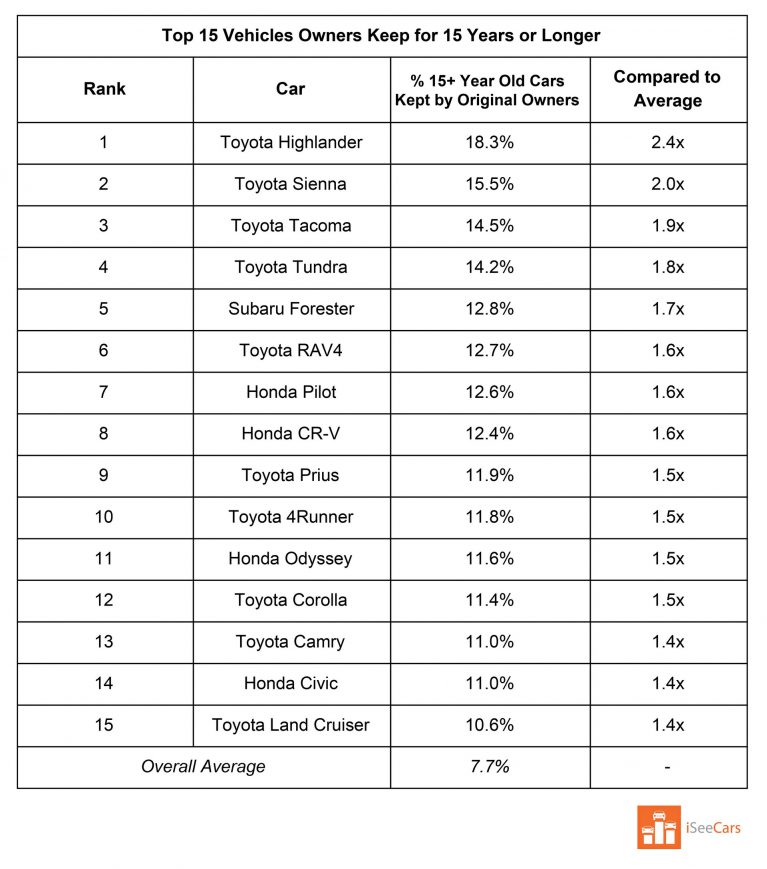 Top 15 Vehicles Owners Keep for 15 Years or Longer

| Rank | Car | % 15+ Year Old Cars Kept by Original Owners | Compared to Average |
|---|---|---|---|
| 1 | Toyota Highlander | 18.3% | 2.4x |
| 2 | Toyota Sienna | 15.5% | 2.0x |
| 3 | Toyota Tacoma | 14.5% | 1.9x |
| 4 | Toyota Tundra | 14.2% | 1.8x |
| 5 | Subaru Forester | 12.8% | 1.7x |
| 6 | Toyota RAV4 | 12.7% | 1.6x |
| 7 | Honda Pilot | 12.6% | 1.6x |
| 8 | Honda CR-V | 12.4% | 1.6x |
| 9 | Toyota Prius | 11.9% | 1.5x |
| 10 | Toyota 4Runner | 11.8% | 1.5x |
| 11 | Honda Odyssey | 11.6% | 1.5x |
| 12 | Toyota Corolla | 11.4% | 1.5x |
| 13 | Toyota Camry | 11.0% | 1.4x |
| 14 | Honda Civic | 11.0% | 1.4x |
| 15 | Toyota Land Cruiser | 10.6% | 1.4x |
| Overall Average | | 7.7% | - |

iSeeCars